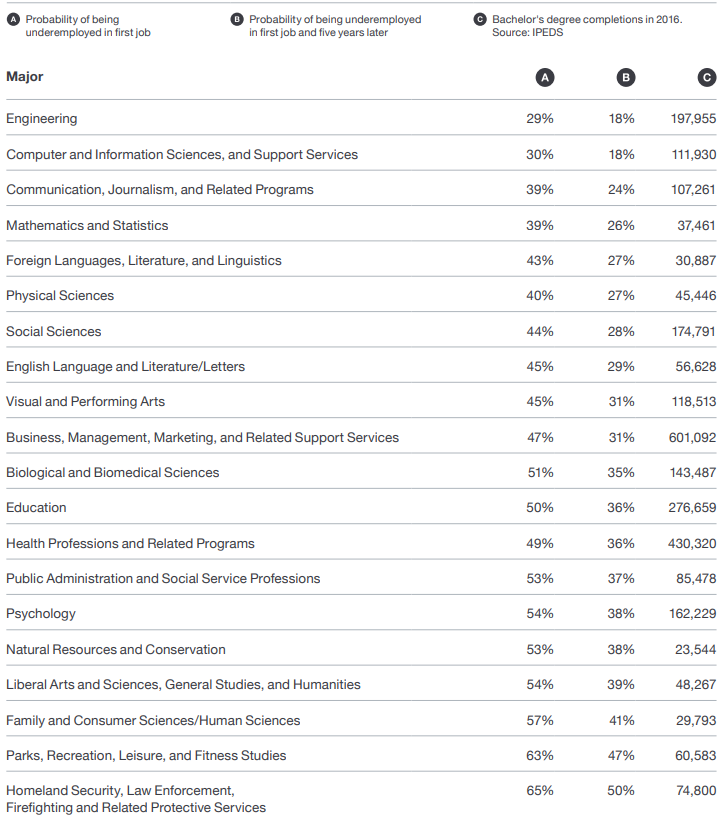 A Probability of being underemployed in first job

B Probability of being underemployed in first job and five years later

C Bachelor's degree completions in 2016. Source: IPEDS

| Major | A | B | C |
|---|---|---|---|
| Engineering | 29% | 18% | 197,955 |
| Computer and Information Sciences, and Support Services | 30% | 18% | 111,930 |
| Communication, Journalism, and Related Programs | 39% | 24% | 107,261 |
| Mathematics and Statistics | 39% | 26% | 37,461 |
| Foreign Languages, Literature, and Linguistics | 43% | 27% | 30,887 |
| Physical Sciences | 40% | 27% | 45,446 |
| Social Sciences | 44% | 28% | 174,791 |
| English Language and Literature/Letters | 45% | 29% | 56,628 |
| Visual and Performing Arts | 45% | 31% | 118,513 |
| Business, Management, Marketing, and Related Support Services | 47% | 31% | 601,092 |
| Biological and Biomedical Sciences | 51% | 35% | 143,487 |
| Education | 50% | 36% | 276,659 |
| Health Professions and Related Programs | 49% | 36% | 430,320 |
| Public Administration and Social Service Professions | 53% | 37% | 85,478 |
| Psychology | 54% | 38% | 162,229 |
| Natural Resources and Conservation | 53% | 38% | 23,544 |
| Liberal Arts and Sciences, General Studies, and Humanities | 54% | 39% | 48,267 |
| Family and Consumer Sciences/Human Sciences | 57% | 41% | 29,793 |
| Parks, Recreation, Leisure, and Fitness Studies | 63% | 47% | 60,583 |
| Homeland Security, Law Enforcement, Firefighting and Related Protective Services | 65% | 50% | 74,800 |